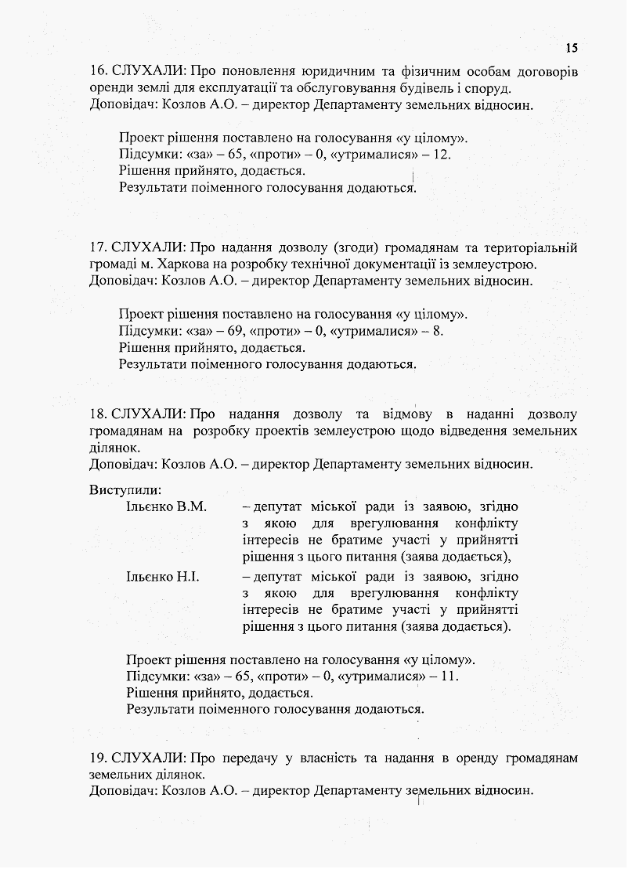 15

16. СЛУХАЛИ: Про поновлення юридичним та фізичним особам договорів оренди землі для експлуатації та обслуговування будівель і споруд.
Доповідач: Козлов А.О. – директор Департаменту земельних відносин.

Проект рішення поставлено на голосування «у цілому».
Підсумки: «за» – 65, «проти» – 0, «утрималися» – 12.
Рішення прийнято, додається.
Результати поіменного голосування додаються.

17. СЛУХАЛИ: Про надання дозволу (згоди) громадянам та територіальній громаді м. Харкова на розробку технічної документації із землеустрою.
Доповідач: Козлов А.О. – директор Департаменту земельних відносин.

Проект рішення поставлено на голосування «у цілому».
Підсумки: «за» – 69, «проти» – 0, «утрималися» – 8.
Рішення прийнято, додається.
Результати поіменного голосування додаються.

18. СЛУХАЛИ: Про надання дозволу та відмову в наданні дозволу громадянам на розробку проектів землеустрою щодо відведення земельних ділянок.
Доповідач: Козлов А.О. – директор Департаменту земельних відносин.

Виступили:
Ільєнко В.М. – депутат міської ради із заявою, згідно з якою для врегулювання конфлікту інтересів не братиме участі у прийнятті рішення з цього питання (заява додається),
Ільєнко Н.І. – депутат міської ради із заявою, згідно з якою для врегулювання конфлікту інтересів не братиме участі у прийнятті рішення з цього питання (заява додається).

Проект рішення поставлено на голосування «у цілому».
Підсумки: «за» – 65, «проти» – 0, «утрималися» – 11.
Рішення прийнято, додається.
Результати поіменного голосування додаються.

19. СЛУХАЛИ: Про передачу у власність та надання в оренду громадянам земельних ділянок.
Доповідач: Козлов А.О. – директор Департаменту земельних відносин.